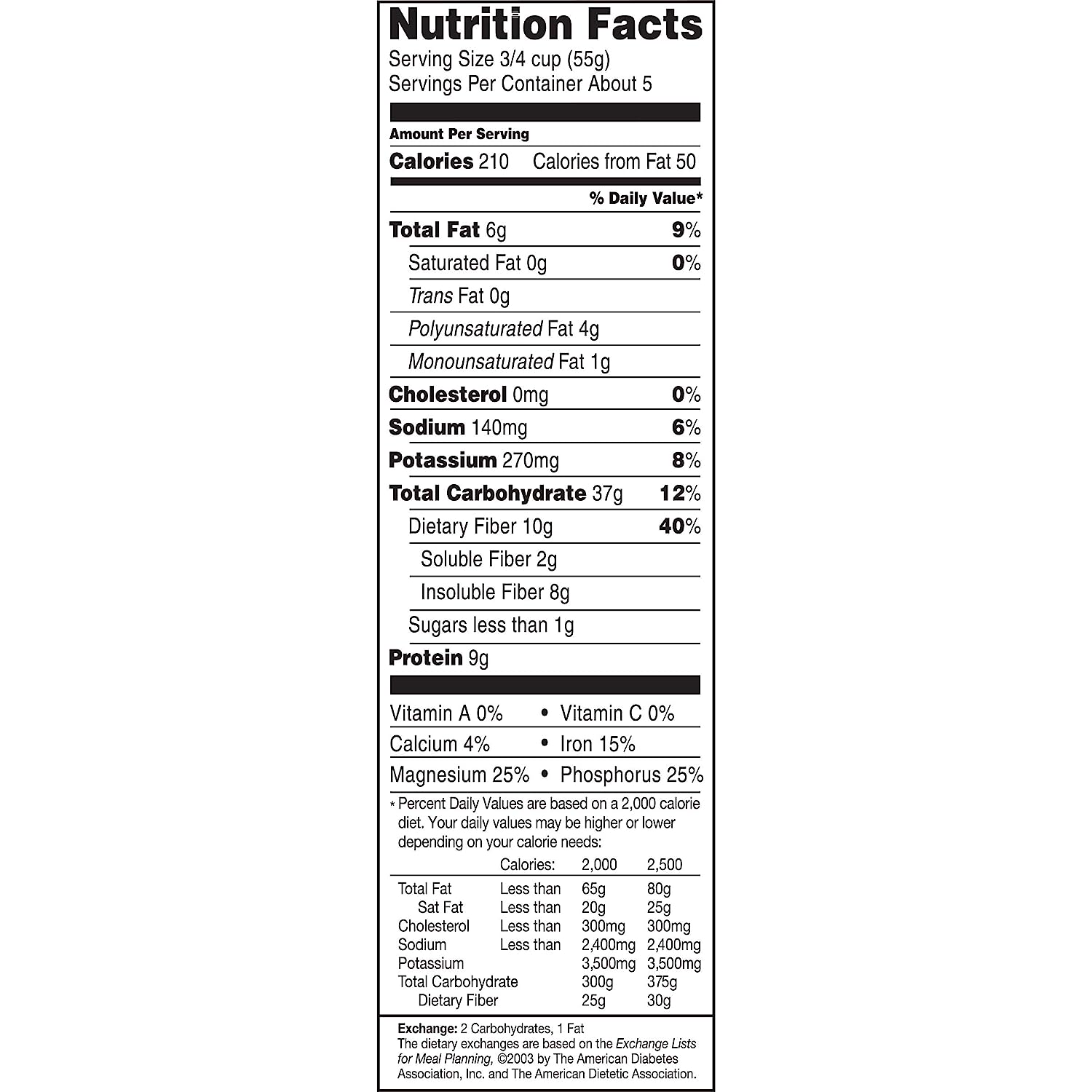 Nutrition Facts
Serving Size 3/4 cup (55g)
Servings Per Container About 5

Amount Per Serving
Calories 210 Calories from Fat 50

% Daily Value*

Total Fat 6g 9%
Saturated Fat 0g 0%
Trans Fat 0g
Polyunsaturated Fat 4g
Monounsaturated Fat 1g
Cholesterol 0mg 0%
Sodium 140mg 6%
Potassium 270mg 8%
Total Carbohydrate 37g 12%
Dietary Fiber 10g 40%
Soluble Fiber 2g
Insoluble Fiber 8g
Sugars less than 1g
Protein 9g

Vitamin A 0% • Vitamin C 0%
Calcium 4% • Iron 15%
Magnesium 25% • Phosphorus 25%

* Percent Daily Values are based on a 2,000 calorie diet. Your daily values may be higher or lower depending on your calorie needs:

| | Calories: | 2,000 | 2,500 |
|---|---|---|---|
| Total Fat | Less than | 65g | 80g |
| Sat Fat | Less than | 20g | 25g |
| Cholesterol | Less than | 300mg | 300mg |
| Sodium | Less than | 2,400mg | 2,400mg |
| Potassium | | 3,500mg | 3,500mg |
| Total Carbohydrate | | 300g | 375g |
| Dietary Fiber | | 25g | 30g |

Exchange: 2 Carbohydrates, 1 Fat
The dietary exchanges are based on the Exchange Lists for Meal Planning, ©2003 by The American Diabetes Association, Inc. and The American Dietetic Association.